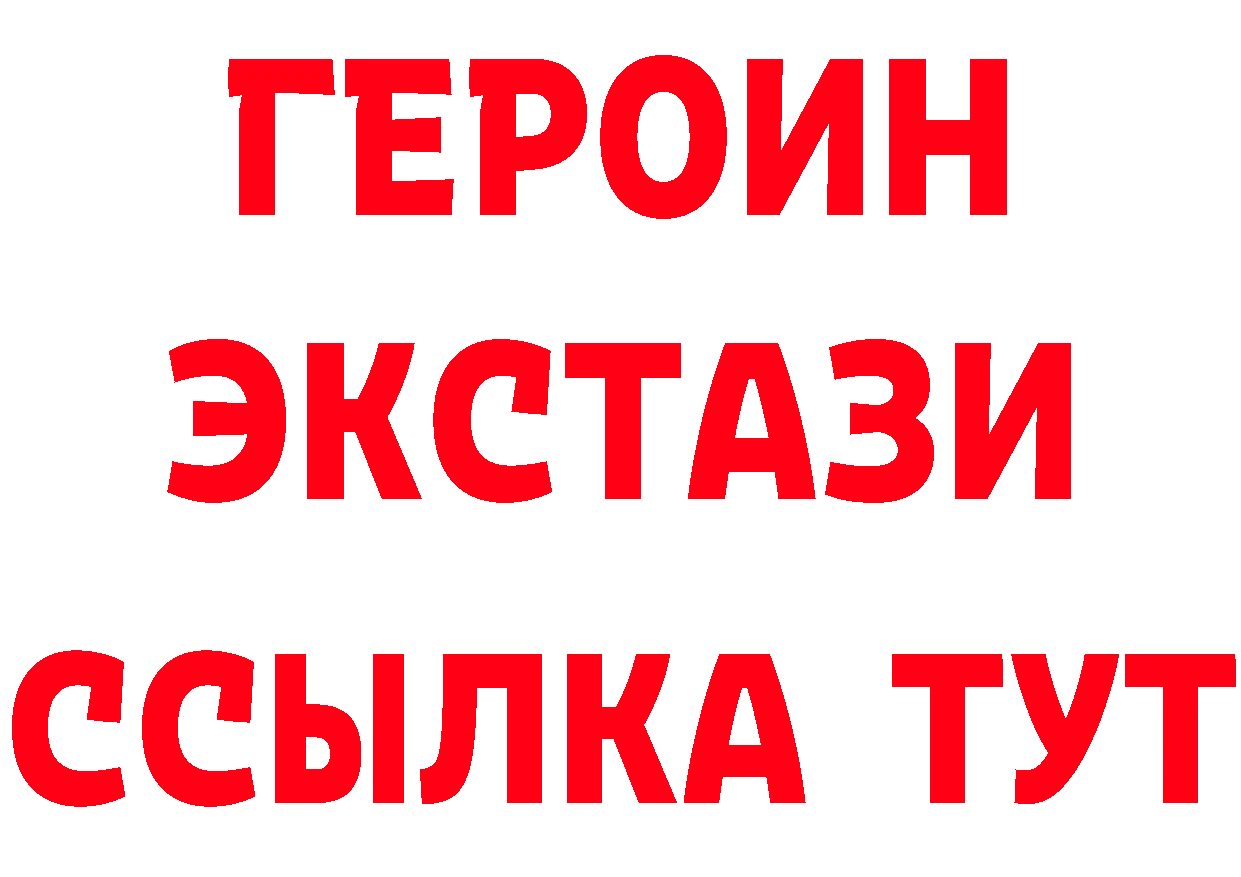 ГЕРОИН
ЭКСТАЗИ
ССЫЛКА ТУТ